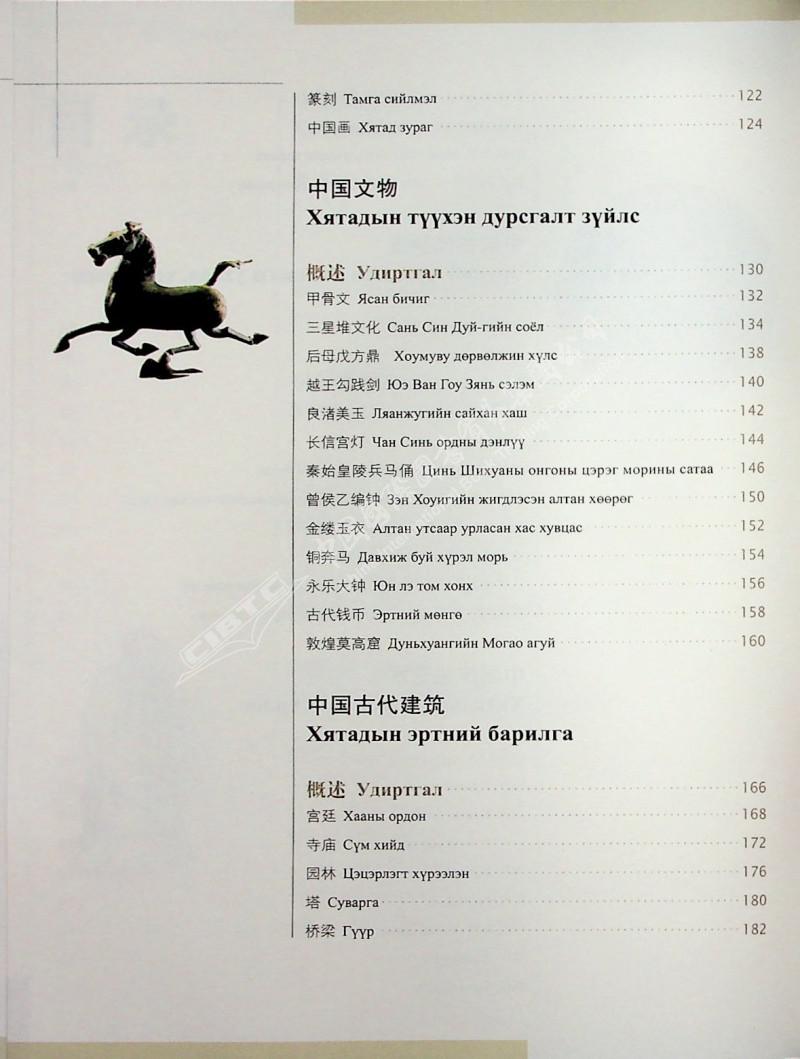 篆刻 Тамга сийлмэл 122
中国画 Хятад зураг 124

中国文物
Хятадын түүхэн дурсгалт зүйлс

概述 Удиртгал 130
甲骨文 Ясан бичиг 132
三星堆文化 Сань Син Дуй-гийн соёл 134
后母戊方鼎 Хоумуву дөрвөлжин хүлс 138
越王勾践剑 Юэ Ван Гоу Зянь сэлэм 140
良渚美玉 Лянжугийн сайхан хаш 142
长信宫灯 Чан Синь ордны дэнлүү 144
秦始皇陵兵马俑 Цинь Шихуаны онгоны цэрэг морины сатаа 146
曾侯乙编钟 Зэн Хоуигийн жигдлэсэн алтан хөөрөг 150
金缕玉衣 Алтан утсаар урласан хас хувцас 152
铜奔马 Давхиж буй хүрэл морь 154
永乐大钟 Юн лэ том хонх 156
古代钱币 Эртний мөнгө 158
敦煌莫高窟 Дуньхуангийн Могао агуй 160

中国古代建筑
Хятадын эртний барилга

概述 Удиртгал 166
宫廷 Хааны ордон 168
寺庙 Сүм хийд 172
园林 Цэцэрлэгт хүрээлэн 176
塔 Суварга 180
桥梁 Гүүр 182

CIBTC